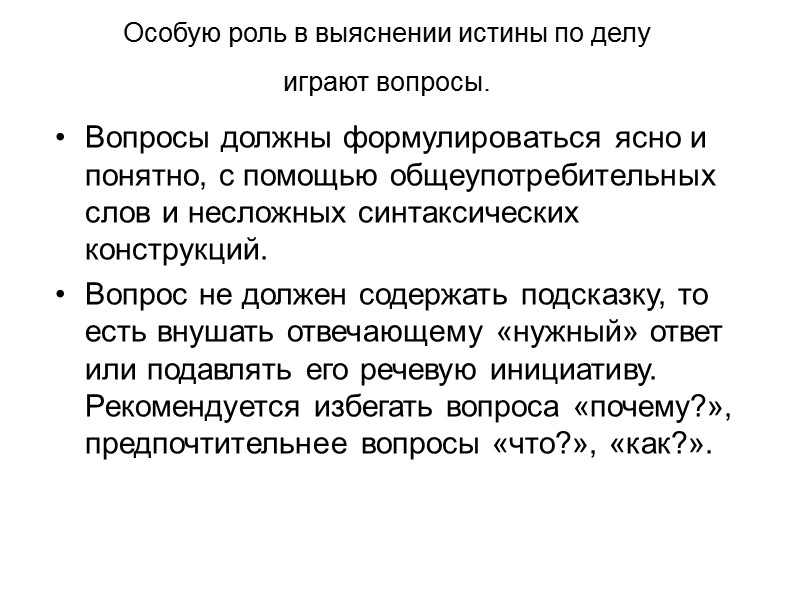 Особую роль в выяснении истины по делу

играют вопросы.

• Вопросы должны формулироваться ясно и понятно, с помощью общеупотребительных слов и несложных синтаксических конструкций.

• Вопрос не должен содержать подсказку, то есть внушать отвечающему «нужный» ответ или подавлять его речевую инициативу. Рекомендуется избегать вопроса «почему?», предпочтительнее вопросы «что?», «как?».